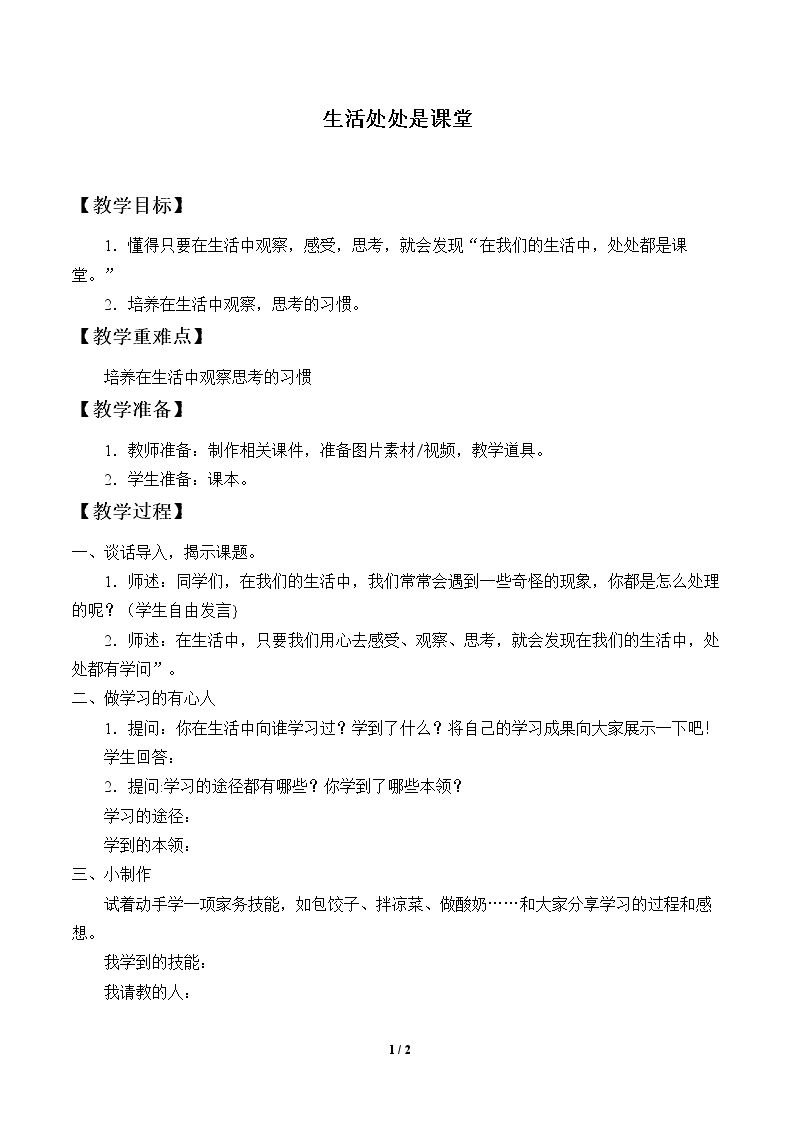 生活处处是课堂

【教学目标】

1．懂得只要在生活中观察，感受，思考，就会发现“在我们的生活中，处处都是课堂。”

2．培养在生活中观察，思考的习惯。

【教学重难点】

培养在生活中观察思考的习惯

【教学准备】

1．教师准备：制作相关课件，准备图片素材/视频，教学道具。

2．学生准备：课本。

【教学过程】

一、谈话导入，揭示课题。

1．师述：同学们，在我们的生活中，我们常常会遇到一些奇怪的现象，你都是怎么处理的呢？（学生自由发言）

2．师述：在生活中，只要我们用心去感受、观察、思考，就会发现在我们的生活中，处处都有学问”。

二、做学习的有心人

1．提问：你在生活中向谁学习过？学到了什么？将自己的学习成果向大家展示一下吧！

学生回答：

2．提问:学习的途径都有哪些？你学到了哪些本领？

学习的途径：

学到的本领：

三、小制作

试着动手学一项家务技能，如包饺子、拌凉菜、做酸奶……和大家分享学习的过程和感想。

我学到的技能：

我请教的人：

1 / 2